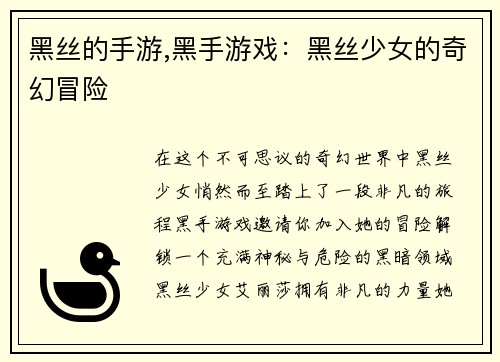 黑丝的手游,黑手游戏：黑丝少女的奇幻冒险

在这个不可思议的奇幻世界中黑丝少女悄然而至踏上了一段非凡的旅程黑手游戏邀请你加入她的冒险解锁一个充满神秘与危险的黑暗领域黑丝少女艾丽莎拥有非凡的力量她